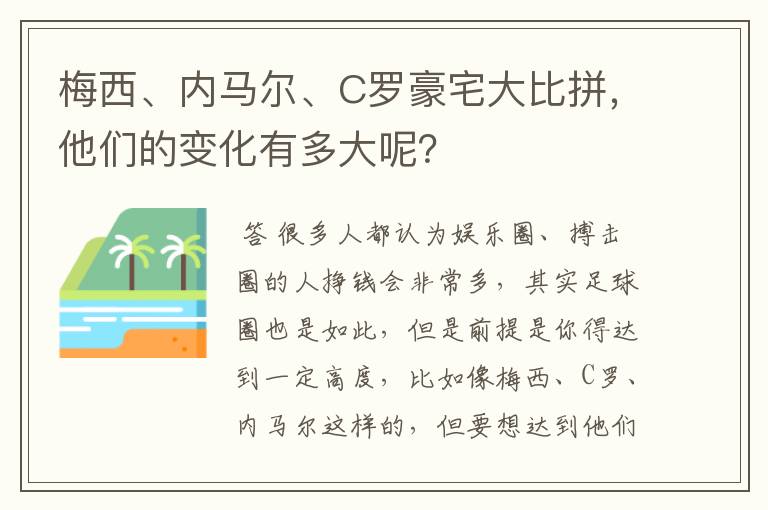 梅西、内马尔、C罗豪宅大比拼，他们的变化有多大呢？

答 很多人都认为娱乐圈、搏击圈的人挣钱会非常多，其实足球圈也是如此，但是前提是你得达到一定高度，比如像梅西、C罗、内马尔这样的，但要想达到他们